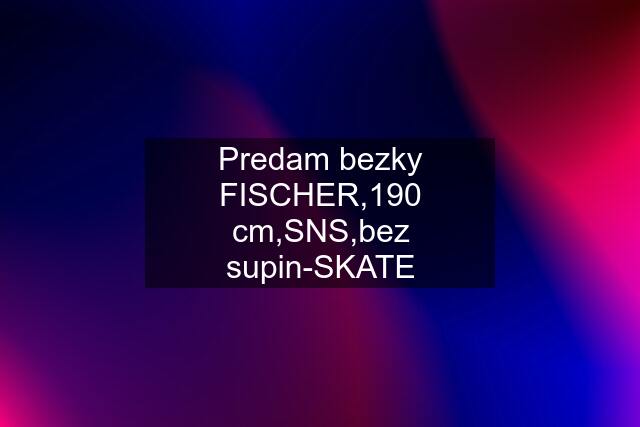 Predam bezky FISCHER,190 cm,SNS,bez supin-SKATE